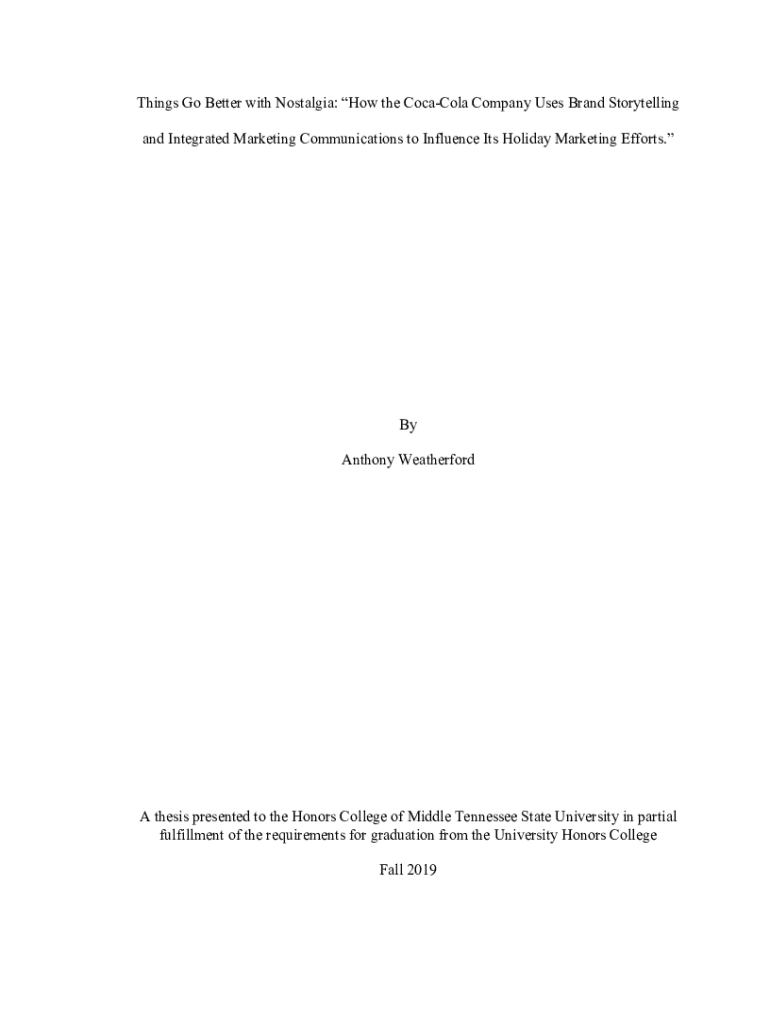 Things Go Better with Nostalgia: “How the Coca-Cola Company Uses Brand Storytelling and Integrated Marketing Communications to Influence Its Holiday Marketing Efforts.”

By

Anthony Weatherford

A thesis presented to the Honors College of Middle Tennessee State University in partial fulfillment of the requirements for graduation from the University Honors College

Fall 2019